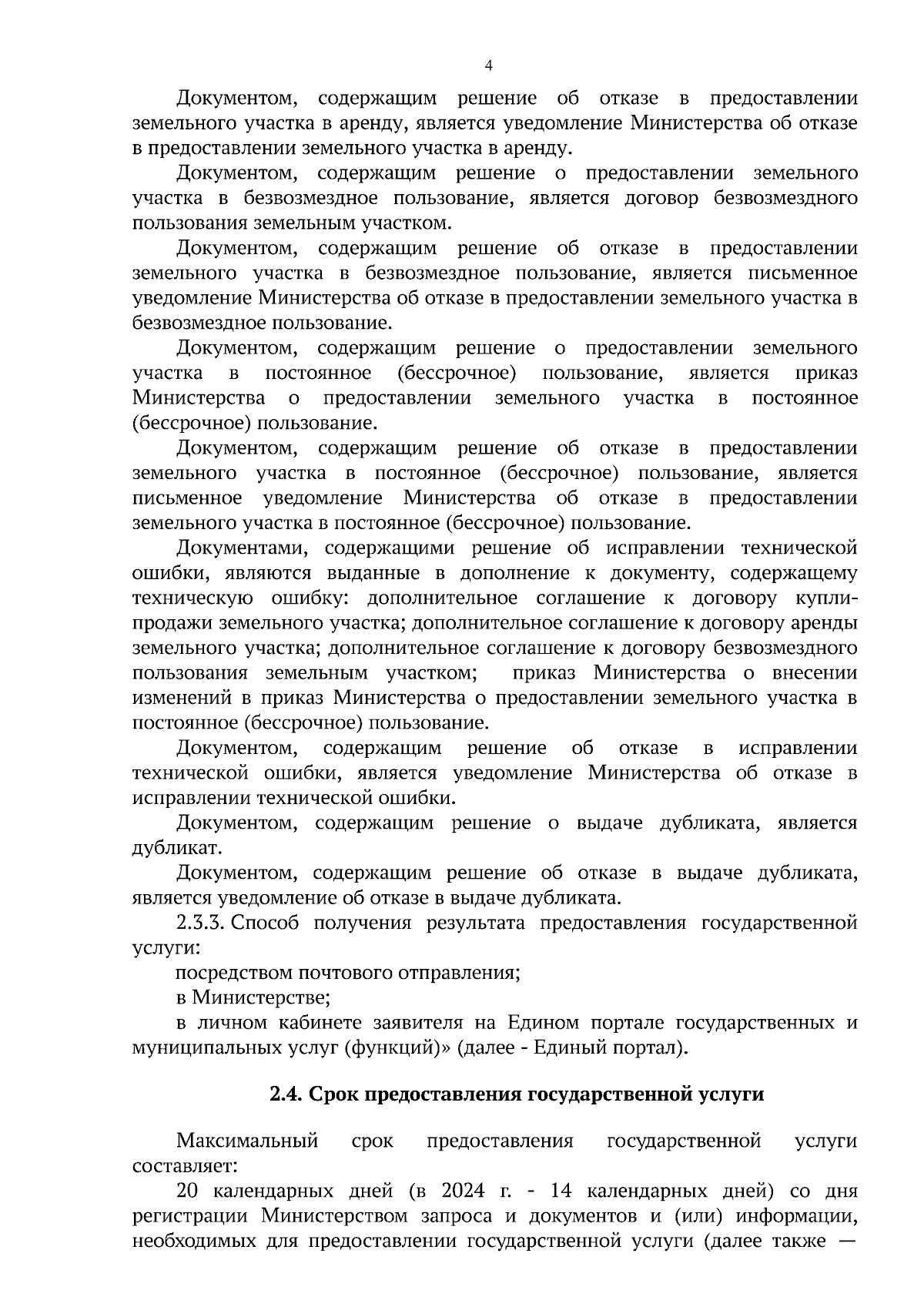 4

Документом, содержащим решение об отказе в предоставлении земельного участка в аренду, является уведомление Министерства об отказе в предоставлении земельного участка в аренду.

Документом, содержащим решение о предоставлении земельного участка в безвозмездное пользование, является договор безвозмездного пользования земельным участком.

Документом, содержащим решение об отказе в предоставлении земельного участка в безвозмездное пользование, является письменное уведомление Министерства об отказе в предоставлении земельного участка в безвозмездное пользование.

Документом, содержащим решение о предоставлении земельного участка в постоянное (бессрочное) пользование, является приказ Министерства о предоставлении земельного участка в постоянное (бессрочное) пользование.

Документом, содержащим решение об отказе в предоставлении земельного участка в постоянное (бессрочное) пользование, является письменное уведомление Министерства об отказе в предоставлении земельного участка в постоянное (бессрочное) пользование.

Документами, содержащими решение об исправлении технической ошибки, являются выданные в дополнение к документу, содержащему техническую ошибку: дополнительное соглашение к договору купли-продажи земельного участка; дополнительное соглашение к договору аренды земельного участка; дополнительное соглашение к договору безвозмездного пользования земельным участком; приказ Министерства о внесении изменений в приказ Министерства о предоставлении земельного участка в постоянное (бессрочное) пользование.

Документом, содержащим решение об отказе в исправлении технической ошибки, является уведомление Министерства об отказе в исправлении технической ошибки.

Документом, содержащим решение о выдаче дубликата, является дубликат.

Документом, содержащим решение об отказе в выдаче дубликата, является уведомление об отказе в выдаче дубликата.

2.3.3. Способ получения результата предоставления государственной услуги:

посредством почтового отправления;

в Министерстве;

в личном кабинете заявителя на Едином портале государственных и муниципальных услуг (функций)» (далее - Единый портал).

2.4. Срок предоставления государственной услуги

Максимальный срок предоставления государственной услуги составляет:

20 календарных дней (в 2024 г. - 14 календарных дней) со дня регистрации Министерством запроса и документов и (или) информации, необходимых для предоставлении государственной услуги (далее также —